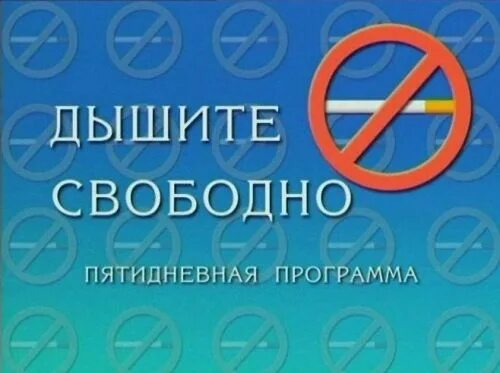 ДЫШИТЕ
СВОБОДНО

ПЯТИДНЕВНАЯ ПРОГРАММА